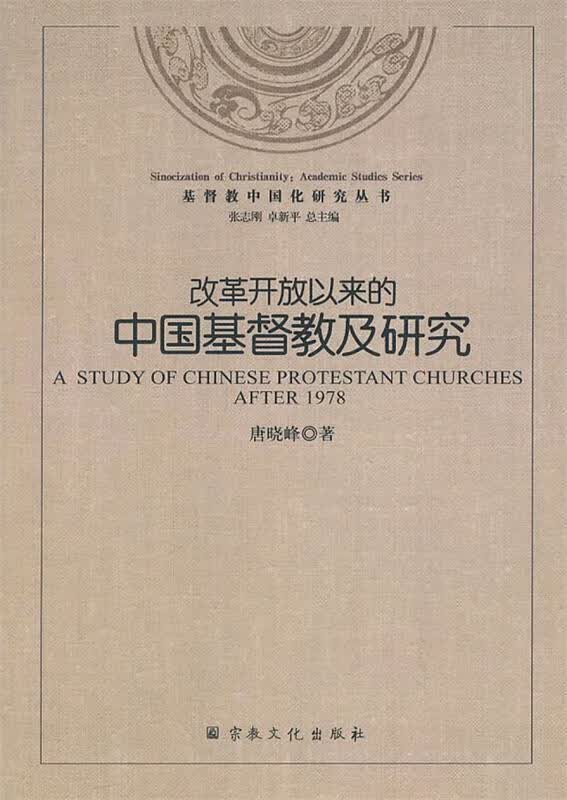 Sinocization of Christianity: Academic Studies Series
基督教中国化研究丛书
张志刚 卓新平 总主编

改革开放以来的
中国基督教及研究
A STUDY OF CHINESE PROTESTANT CHURCHES AFTER 1978

唐晓峰◎著

宗教文化出版社